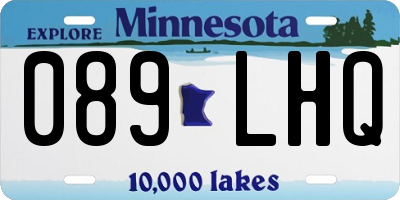 EXPLORE Minnesota

089 LHQ

10,000 lakes